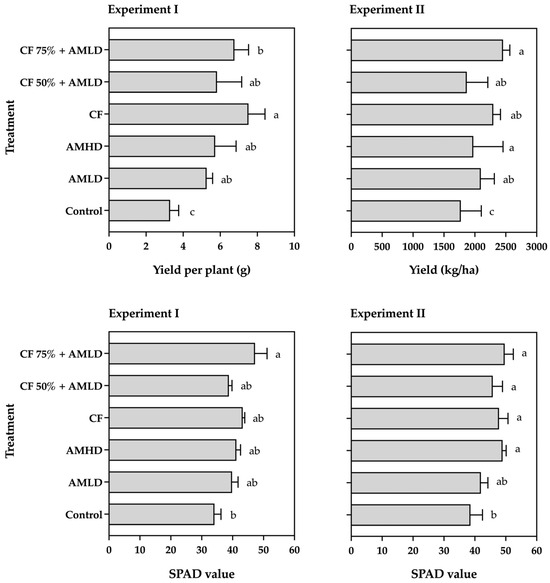 Experiment I

Treatment

CF 75% + AMLD
CF 50% + AMLD
CF
AMHD
AMLD
Control

b
ab
a
ab
ab
c

0 2 4 6 8 10

Yield per plant (g)

Experiment II

a
ab
ab
a
ab
c

0 500 1000 1500 2000 2500 3000

Yield (kg/ha)

Experiment I

Treatment

CF 75% + AMLD
CF 50% + AMLD
CF
AMHD
AMLD
Control

a
ab
ab
ab
ab
b

0 10 20 30 40 50 60

SPAD value

Experiment II

a
a
a
a
ab
b

0 10 20 30 40 50 60

SPAD value